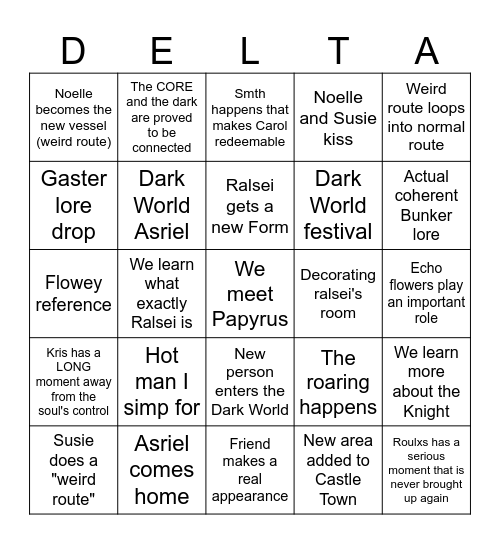 | D | E | L | T | A |
|---|---|---|---|---|
| Noelle becomes the new vessel (weird route) | The CORE and the dark are proved to be connected | Smth happens that makes Carol redeemable | Noelle and Susie kiss | Weird route loops into normal route |
| Gaster lore drop | Dark World Asriel | Ralsei gets a new Form | Dark World festival | Actual coherent Bunker lore |
| Flowey reference | We learn what exactly Ralsei is | We meet Papyrus | Decorating ralsei's room | Echo flowers play an important role |
| Kris has a LONG moment away from the soul's control | Hot man I simp for | New person enters the Dark World | The roaring happens | We learn more about the Knight |
| Susie does a "weird route" | Asriel comes home | Friend makes a real appearance | New area added to Castle Town | Roulxs has a serious moment that is never brought up again |